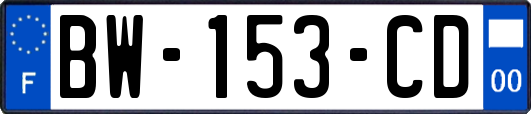 F
BW-153-CD
00